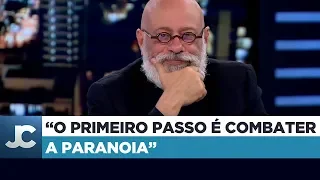 JC
“O PRIMEIRO PASSO É COMBATER A PARANOIA”